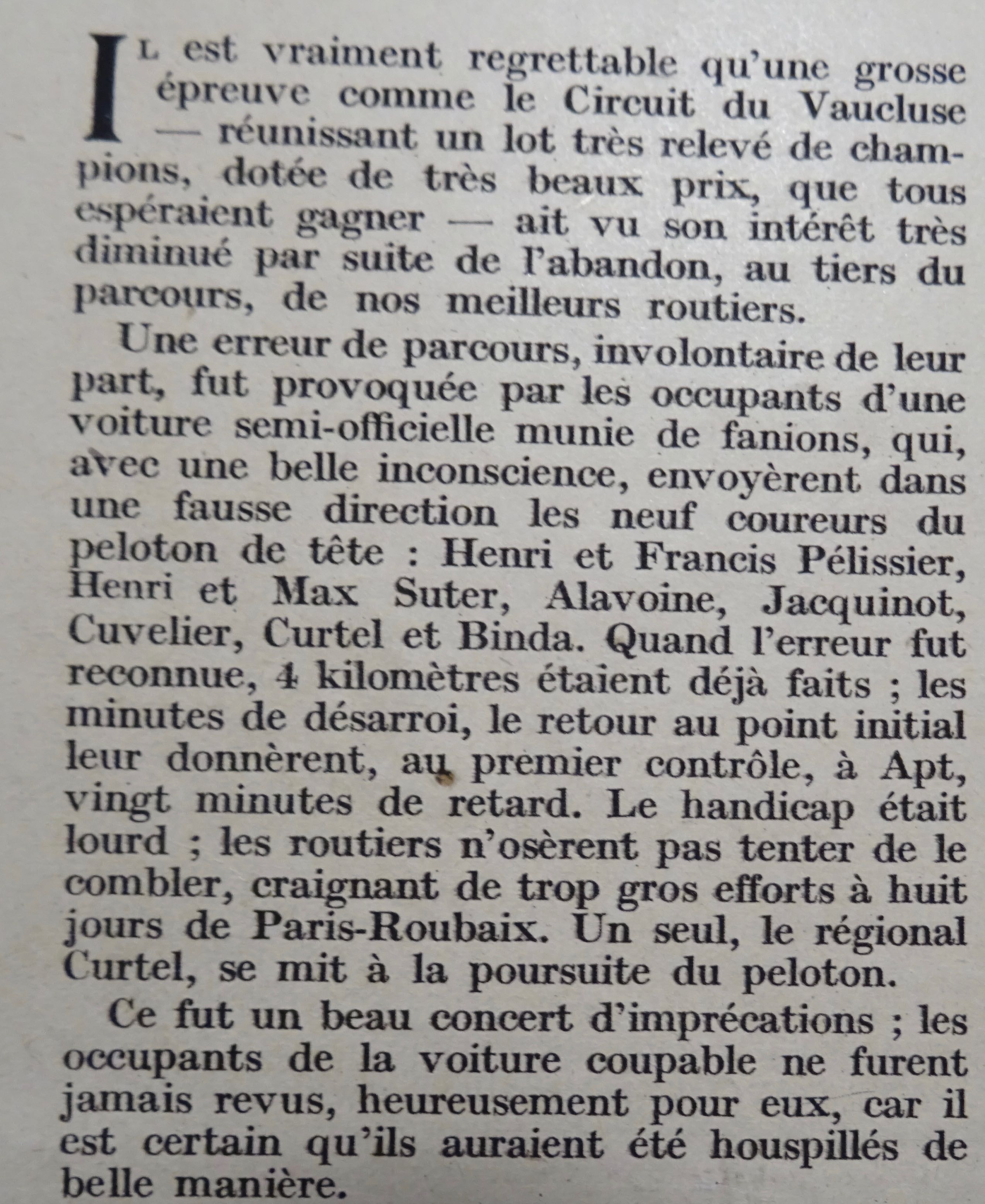 IL est vraiment regrettable qu'une grosse épreuve comme le Circuit du Vaucluse — réunissant un lot très relevé de champions, dotée de très beaux prix, que tous espéraient gagner — ait vu son intérêt très diminué par suite de l'abandon, au tiers du parcours, de nos meilleurs routiers.

Une erreur de parcours, involontaire de leur part, fut provoquée par les occupants d'une voiture semi-officielle munie de fanions, qui, avec une belle inconscience, envoyèrent dans une fausse direction les neuf coureurs du peloton de tête : Henri et Francis Pélissier, Henri et Max Suter, Alavoine, Jacquinot, Cuvelier, Curtel et Binda. Quand l'erreur fut reconnue, 4 kilomètres étaient déjà faits ; les minutes de désarroi, le retour au point initial leur donnèrent, au premier contrôle, à Apt, vingt minutes de retard. Le handicap était lourd ; les routiers n'osèrent pas tenter de le combler, craignant de trop gros efforts à huit jours de Paris-Roubaix. Un seul, le régional Curtel, se mit à la poursuite du peloton.

Ce fut un beau concert d'imprécations ; les occupants de la voiture coupable ne furent jamais revus, heureusement pour eux, car il est certain qu'ils auraient été houspillés de belle manière.